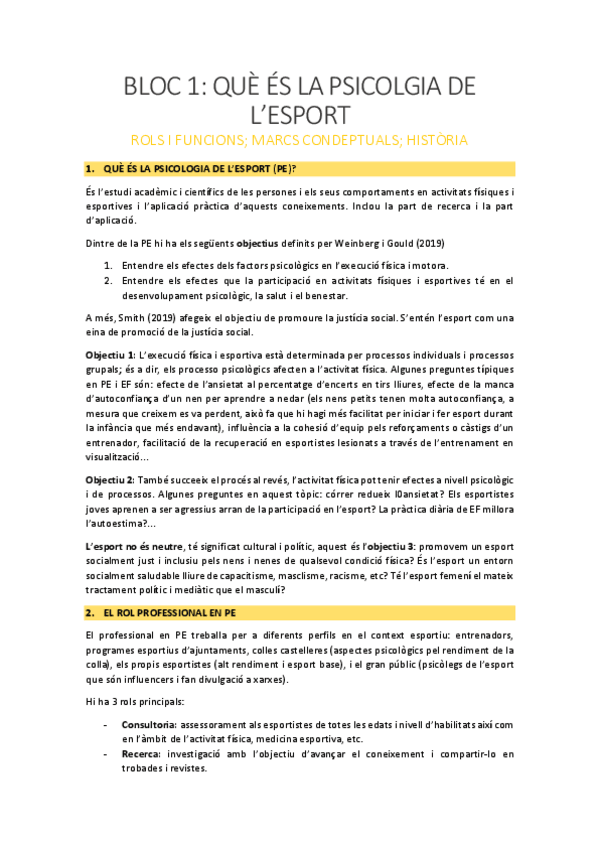 BLOC 1: QUÈ ÉS LA PSICOLGIA DE L'ESPORT

ROLS I FUNCIONS; MARCS CONDEPTUALS; HISTÒRIA

1. QUÈ ÉS LA PSICOLOGIA DE L'ESPORT (PE)?

És l'estudi acadèmic i científics de les persones i els seus comportaments en activitats físiques i esportives i l'aplicació pràctica d'aquests coneixements. Inclou la part de recerca i la part d'aplicació.

Dintre de la PE hi ha els següents objectius definits per Weinberg i Gould (2019)

1. Entendre els efectes dels factors psicològics en l'execució física i motora.
2. Entendre els efectes que la participació en activitats físiques i esportives té en el desenvolupament psicològic, la salut i el benestar.

A més, Smith (2019) afegeix el objectiu de promoure la justícia social. S'entén l'esport com una eina de promoció de la justícia social.

Objectiu 1: L'execució física i esportiva està determinada per processos individuals i processos grupals; és a dir, els processo psicològics afecten a l'activitat física. Algunes preguntes típiques en PE i EF són: efecte de l'ansietat al percentatge d'encerts en tirs lliures, efecte de la manca d'autoconfiança d'un nen per aprendre a nedar (els nens petits tenen molta autoconfiança, a mesura que creixem es va perdent, això fa que hi hagi més facilitat per iniciar i fer esport durant la infància que més endavant), influència a la cohesió d'equip pels reforçaments o càstigs d'un entrenador, facilitació de la recuperació en esportistes lesionats a través de l'entrenament en visualització...

Objectiu 2: També succeeix el procés al revés, l'activitat física pot tenir efectes a nivell psicològic i de processos. Algunes preguntes en aquest tòpic: córrer redueix l0ansietat? Els esportistes joves aprenen a ser agressius arran de la participació en l'esport? La pràctica diària de EF millora l'autoestima?...

L'esport no és neutre, té significat cultural i polític, aquest és l'objectiu 3: promovem un esport socialment just i inclusiu pels nens i nenes de qualsevol condició física? És l'esport un entorn socialment saludable lliure de capacitisme, masclisme, racisme, etc? Té l'esport femení el mateix tractament polític i mediàtic que el masculí?

2. EL ROL PROFESSIONAL EN PE

El professional en PE treballa per a diferents perfils en el context esportiu: entrenadors, programes esportius d'ajuntaments, colles castelleres (aspectes psicològics pel rendiment de la colla), els propis esportistes (alt rendiment i esport base), i el gran públic (psicòlegs de l'esport que són influencers i fan divulgació a xarxes).

Hi ha 3 rols principals:

- Consultoria: assessorament als esportistes de totes les edats i nivell d'habilitats així com en l'àmbit de l'activitat física, medicina esportiva, etc.
- Recerca: investigació amb l'objectiu d'avançar el coneixement i compartir-lo en trobades i revistes.